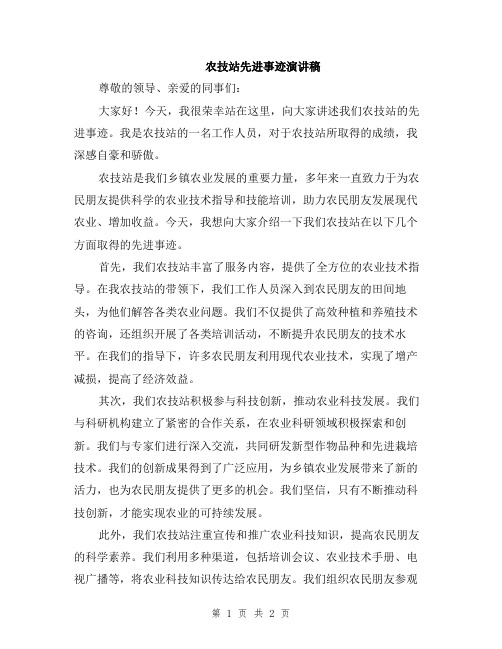 农技站先进事迹演讲稿

尊敬的领导、亲爱的同事们：

大家好！今天，我很荣幸站在这里，向大家讲述我们农技站的先进事迹。我是农技站的一名工作人员，对于农技站所取得的成绩，我深感自豪和骄傲。

农技站是我们乡镇农业发展的重要力量，多年来一直致力于为农民朋友提供科学的农业技术指导和技能培训，助力农民朋友发展现代农业、增加收益。今天，我想向大家介绍一下我们农技站在以下几个方面取得的先进事迹。

首先，我们农技站丰富了服务内容，提供了全方位的农业技术指导。在我农技站的带领下，我们工作人员深入到农民朋友的田间地头，为他们解答各类农业问题。我们不仅提供了高效种植和养殖技术的咨询，还组织开展了各类培训活动，不断提升农民朋友的技术水平。在我们的指导下，许多农民朋友利用现代农业技术，实现了增产减损，提高了经济效益。

其次，我们农技站积极参与科技创新，推动农业科技发展。我们与科研机构建立了紧密的合作关系，在农业科研领域积极探索和创新。我们与专家们进行深入交流，共同研发新型作物品种和先进栽培技术。我们的创新成果得到了广泛应用，为乡镇农业发展带来了新的活力，也为农民朋友提供了更多的机会。我们坚信，只有不断推动科技创新，才能实现农业的可持续发展。

此外，我们农技站注重宣传和推广农业科技知识，提高农民朋友的科学素养。我们利用多种渠道，包括培训会议、农业技术手册、电视广播等，将农业科技知识传达给农民朋友。我们组织农民朋友参观

第 1 页 共 2 页